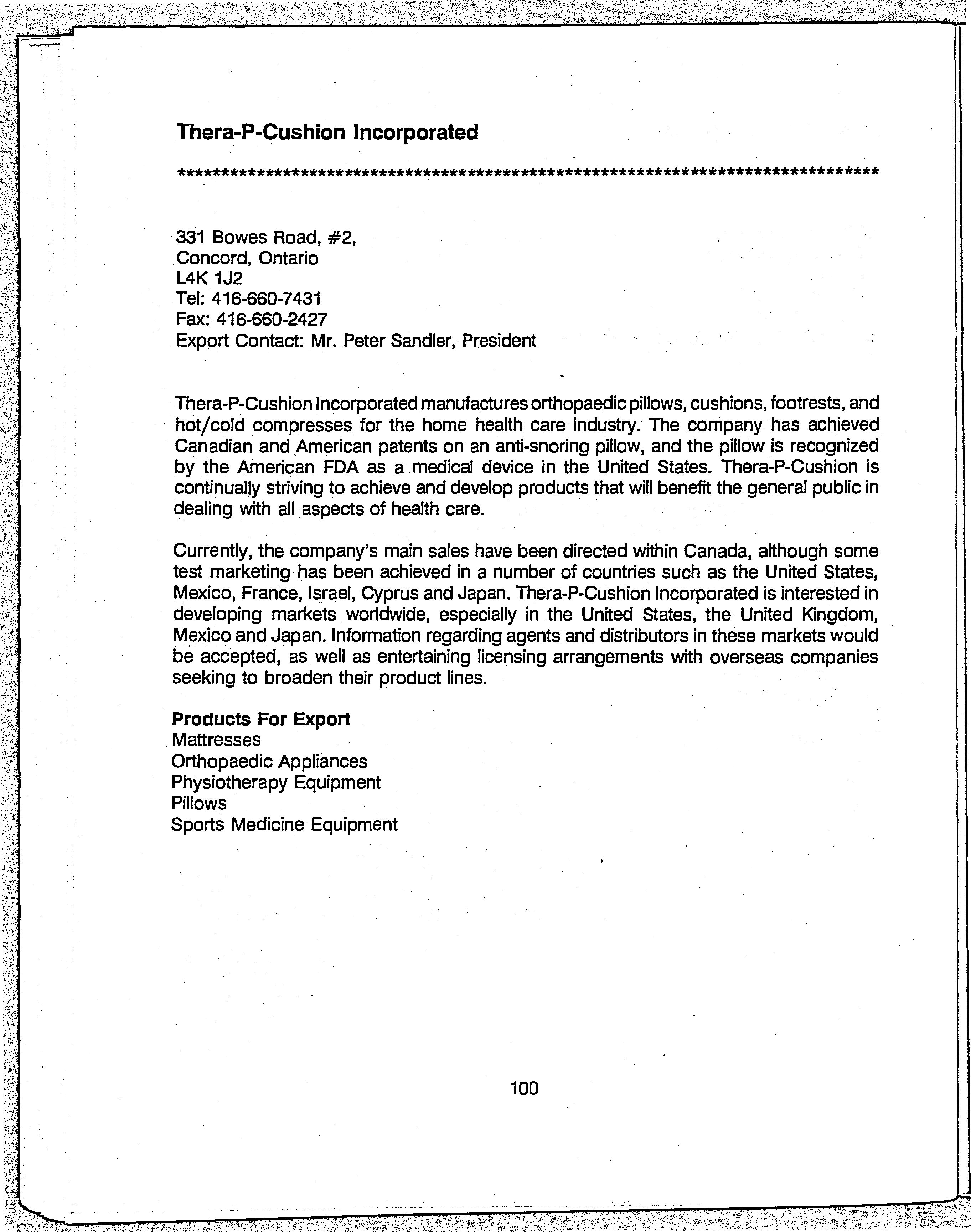 Thera-P-Cushion Incorporated

************************************************************************************

331 Bowes Road, #2,
Concord, Ontario
L4K 1J2
Tel: 416-660-7431
Fax: 416-660-2427
Export Contact: Mr. Peter Sandler, President

Thera-P-Cushion Incorporated manufactures orthopaedic pillows, cushions, footrests, and hot/cold compresses for the home health care industry. The company has achieved Canadian and American patents on an anti-snoring pillow, and the pillow is recognized by the American FDA as a medical device in the United States. Thera-P-Cushion is continually striving to achieve and develop products that will benefit the general public in dealing with all aspects of health care.

Currently, the company's main sales have been directed within Canada, although some test marketing has been achieved in a number of countries such as the United States, Mexico, France, Israel, Cyprus and Japan. Thera-P-Cushion Incorporated is interested in developing markets worldwide, especially in the United States, the United Kingdom, Mexico and Japan. Information regarding agents and distributors in these markets would be accepted, as well as entertaining licensing arrangements with overseas companies seeking to broaden their product lines.

Products For Export
Mattresses
Orthopaedic Appliances
Physiotherapy Equipment
Pillows
Sports Medicine Equipment

100